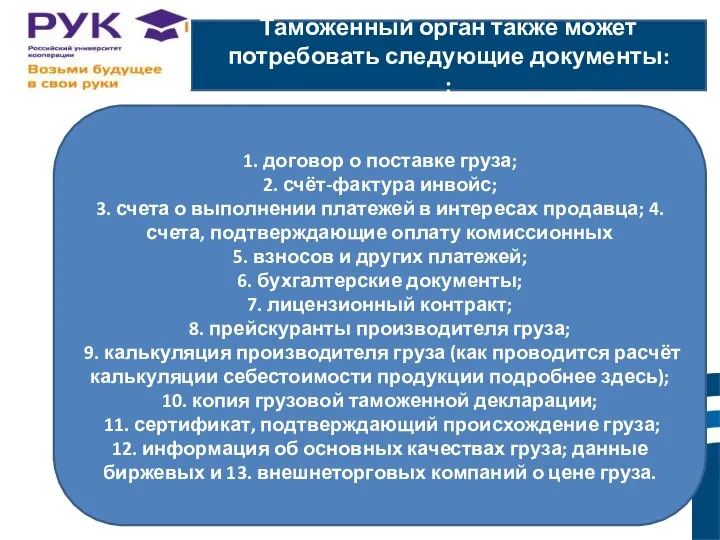 РУК
Российский университет кооперации
Возьми будущее в свои руки

Таможенный орган также может потребовать следующие документы:
:

1. договор о поставке груза;
2. счёт-фактура инвойс;
3. счета о выполнении платежей в интересах продавца; 4. счета, подтверждающие оплату комиссионных
5. взносов и других платежей;
6. бухгалтерские документы;
7. лицензионный контракт;
8. прейскуранты производителя груза;
9. калькуляция производителя груза (как проводится расчёт калькуляции себестоимости продукции подробнее здесь);
10. копия грузовой таможенной декларации;
11. сертификат, подтверждающий происхождение груза;
12. информация об основных качествах груза; данные биржевых и 13. внешнеторговых компаний о цене груза.